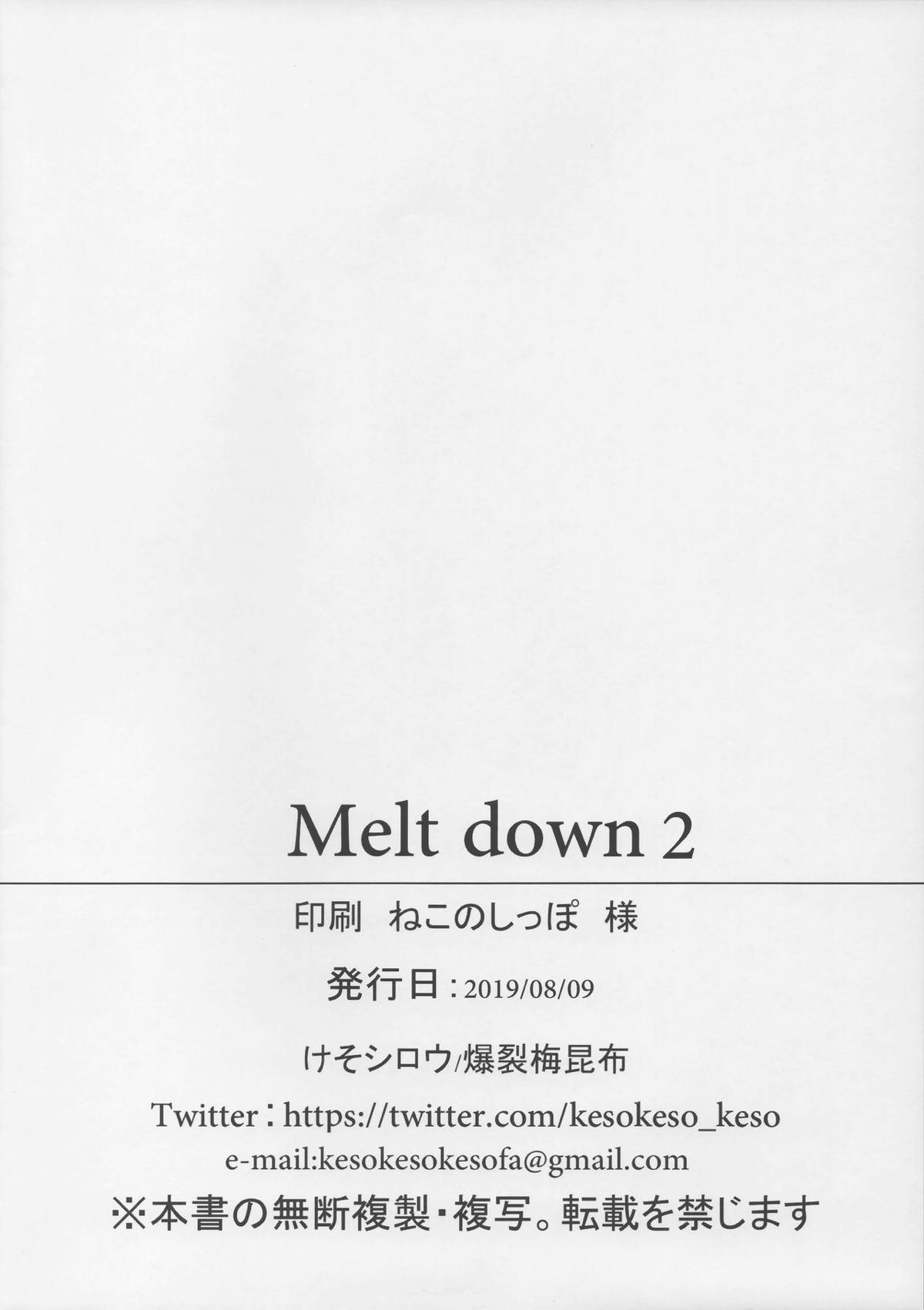 Melt down 2

印刷 ねこのしっぽ 様

発行日:2019/08/09

けそシロウ/爆裂梅昆布

Twitter:https://twitter.com/kesokeso_keso
e-mail:kesokesokesofa@gmail.com

※本書の無断複製・複写。転載を禁じます